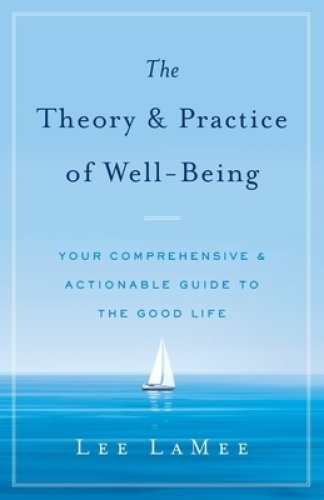 The

Theory & Practice of Well-Being

YOUR COMPREHENSIVE & ACTIONABLE GUIDE TO THE GOOD LIFE

LEE LAMEE